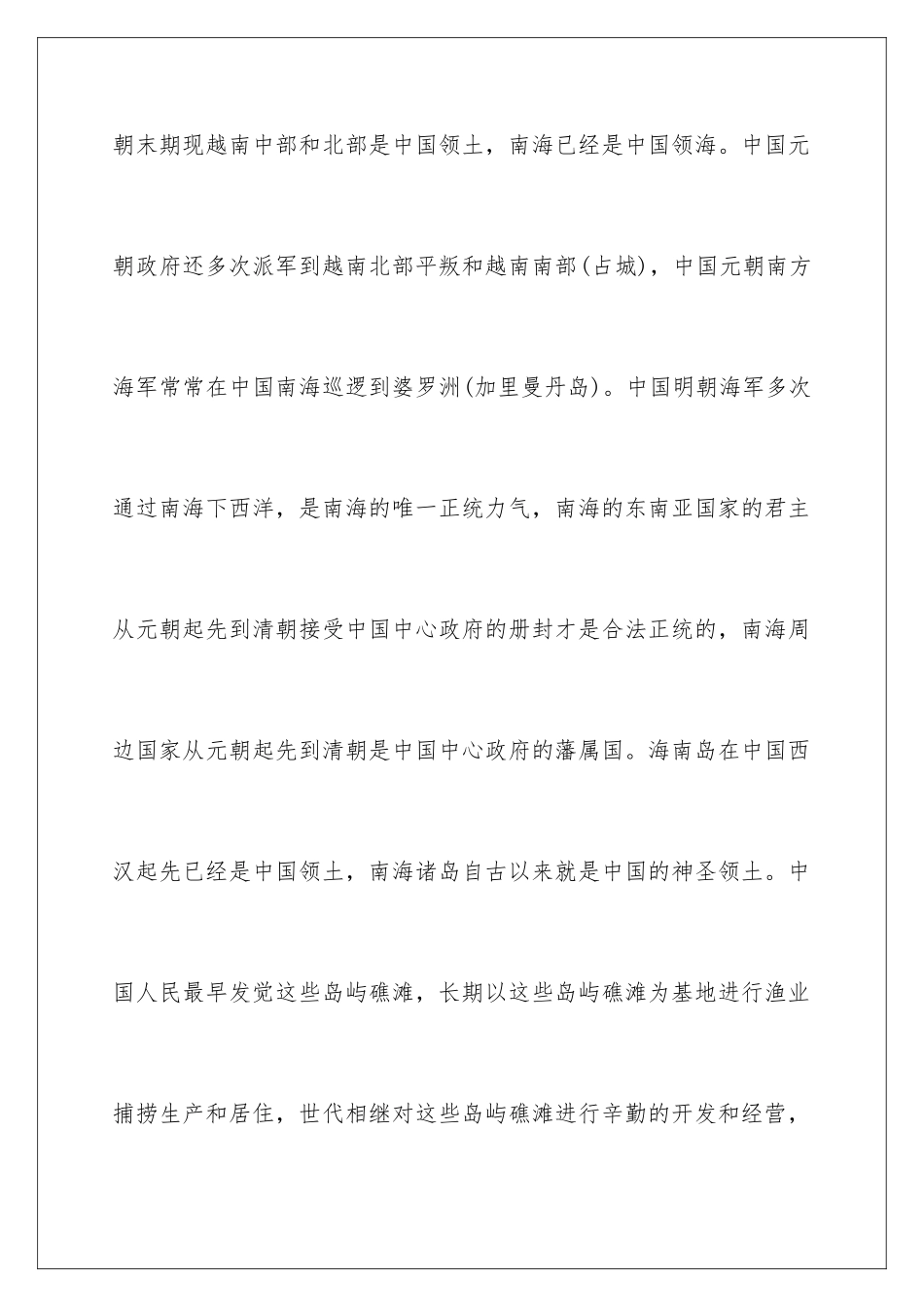 朝末期现越南中部和北部是中国领土，南海已经是中国领海。中国元朝政府还多次派军到越南北部平叛和越南南部(占城)，中国元朝南方海军常常在中国南海巡逻到婆罗洲(加里曼丹岛)。中国明朝海军多次通过南海下西洋，是南海的唯一正统力气，南海的东南亚国家的君主从元朝起先到清朝接受中国中心政府的册封才是合法正统的，南海周边国家从元朝起先到清朝是中国中心政府的藩属国。海南岛在中国西汉起先已经是中国领土，南海诸岛自古以来就是中国的神圣领土。中国人民最早发觉这些岛屿礁滩，长期以这些岛屿礁滩为基地进行渔业捕捞生产和居住，世代相继对这些岛屿礁滩进行辛勤的开发和经营，